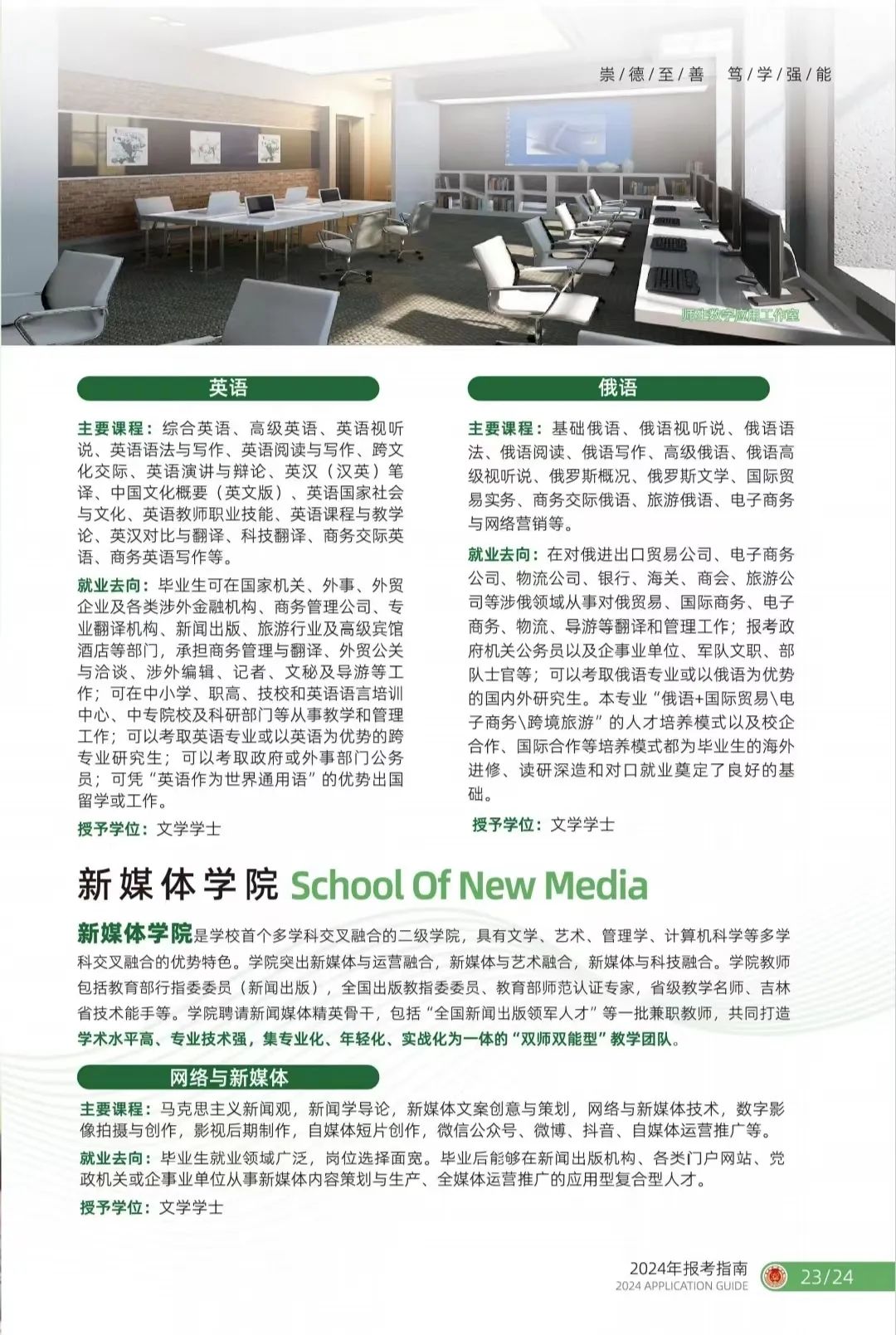 崇/德/至/善　笃/学/强/能

师生数字应用工作室

英语

主要课程：综合英语、高级英语、英语视听说、英语语法与写作、英语阅读与写作、跨文化交际、英语演讲与辩论、英汉（汉英）笔译、中国文化概要（英文版）、英语国家社会与文化、英语教师职业技能、英语课程与教学论、英汉对比与翻译、科技翻译、商务交际英语、商务英语写作等。

就业去向：毕业生可在国家机关、外事、外贸企业及各类涉外金融机构、商务管理公司、专业翻译机构、新闻出版、旅游行业及高级宾馆酒店等部门，承担商务管理与翻译、外贸公关与洽谈、涉外编辑、记者、文秘及导游等工作；可在中小学、职高、技校和英语语言培训中心、中专院校及科研部门等从事教学和管理工作；可以考取英语专业或以英语为优势的跨专业研究生；可以考取政府或外事部门公务员；可凭“英语作为世界通用语”的优势出国留学或工作。

授予学位：文学学士

俄语

主要课程：基础俄语、俄语视听说、俄语语法、俄语阅读、俄语写作、高级俄语、俄语高级视听说、俄罗斯概况、俄罗斯文学、国际贸易实务、商务交际俄语、旅游俄语、电子商务与网络营销等。

就业去向：在对俄进出口贸易公司、电子商务公司、物流公司、银行、海关、商会、旅游公司等涉俄领域从事对俄贸易、国际商务、电子商务、物流、导游等翻译和管理工作；报考政府机关公务员以及企事业单位、军队文职、部队士官等；可以考取俄语专业或以俄语为优势的国内外研究生。本专业“俄语+国际贸易\电子商务\跨境旅游”的人才培养模式以及校企合作、国际合作等培养模式都为毕业生的海外进修、读研深造和对口就业奠定了良好的基础。

授予学位：文学学士

新媒体学院 School Of New Media

新媒体学院是学校首个多学科交叉融合的二级学院，具有文学、艺术、管理学、计算机科学等多学科交叉融合的优势特色。学院突出新媒体与运营融合，新媒体与艺术融合，新媒体与科技融合。学院教师包括教育部行指委委员（新闻出版），全国出版教指委委员、教育部师范认证专家，省级教学名师、吉林省技术能手等。学院聘请新闻媒体精英骨干，包括“全国新闻出版领军人才”等一批兼职教师，共同打造学术水平高、专业技术强，集专业化、年轻化、实战化为一体的“双师双能型”教学团队。

网络与新媒体

主要课程：马克思主义新闻观，新闻学导论，新媒体文案创意与策划，网络与新媒体技术，数字影像拍摄与创作，影视后期制作，自媒体短片创作，微信公众号、微博、抖音、自媒体运营推广等。

就业去向：毕业生就业领域广泛，岗位选择面宽。毕业后能够在新闻出版机构、各类门户网站、党政机关或企事业单位从事新媒体内容策划与生产、全媒体运营推广的应用型复合型人才。

授予学位：文学学士

2024年报考指南
2024 APPLICATION GUIDE
23/24